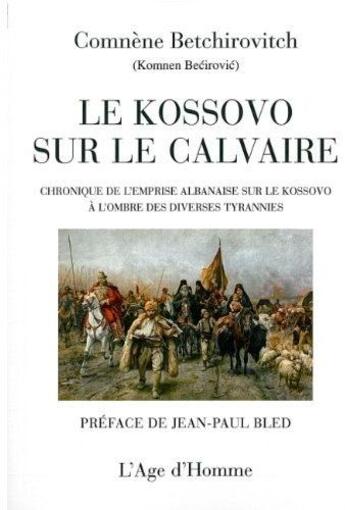 Comnène Betchirovitch
(Komnen Bećirović)

LE KOSSOVO SUR LE CALVAIRE

CHRONIQUE DE L'EMPRISE ALBANAISE SUR LE KOSSOVO À L'OMBRE DES DIVERSES TYRANNIES

PRÉFACE DE JEAN-PAUL BLED

L'Age d'Homme